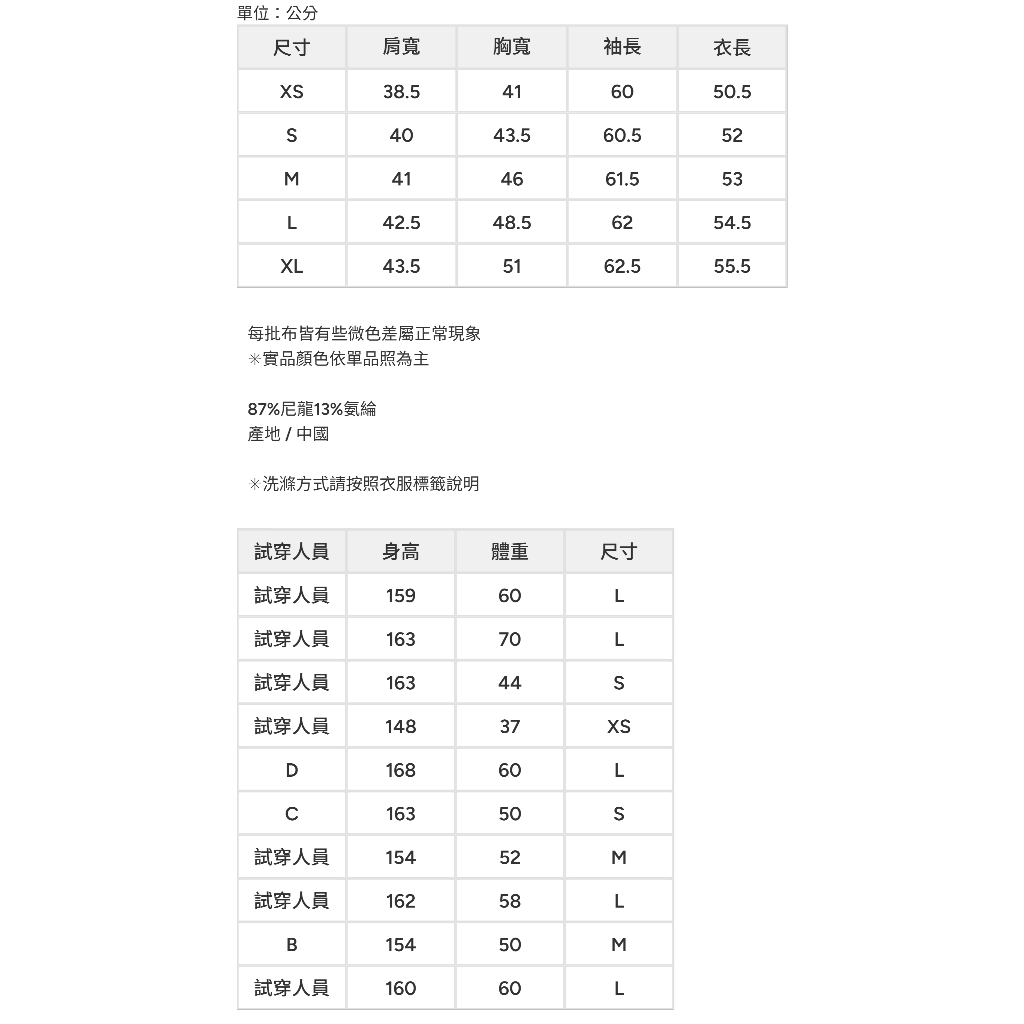 單位：公分

| 尺寸 | 肩寬 | 胸寬 | 袖長 | 衣長 |
|---|---|---|---|---|
| XS | 38.5 | 41 | 60 | 50.5 |
| S | 40 | 43.5 | 60.5 | 52 |
| M | 41 | 46 | 61.5 | 53 |
| L | 42.5 | 48.5 | 62 | 54.5 |
| XL | 43.5 | 51 | 62.5 | 55.5 |

每批布皆有些微色差屬正常現象
※實品顏色依單品照為主

87%尼龍13%氨綸
產地 / 中國

※洗滌方式請按照衣服標籤說明

| 試穿人員 | 身高 | 體重 | 尺寸 |
|---|---|---|---|
| 試穿人員 | 159 | 60 | L |
| 試穿人員 | 163 | 70 | L |
| 試穿人員 | 163 | 44 | S |
| 試穿人員 | 148 | 37 | XS |
| D | 168 | 60 | L |
| C | 163 | 50 | S |
| 試穿人員 | 154 | 52 | M |
| 試穿人員 | 162 | 58 | L |
| B | 154 | 50 | M |
| 試穿人員 | 160 | 60 | L |